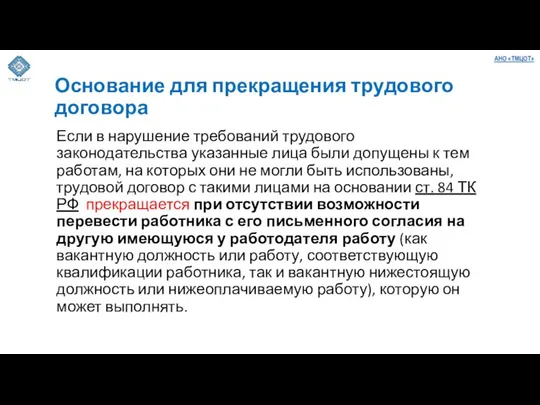 ТМЦОТ

АНО «ТМЦОТ»

Основание для прекращения трудового договора

Если в нарушение требований трудового законодательства указанные лица были допущены к тем работам, на которых они не могли быть использованы, трудовой договор с такими лицами на основании ст. 84 ТК РФ прекращается при отсутствии возможности перевести работника с его письменного согласия на другую имеющуюся у работодателя работу (как вакантную должность или работу, соответствующую квалификации работника, так и вакантную нижестоящую должность или нижеоплачиваемую работу), которую он может выполнять.